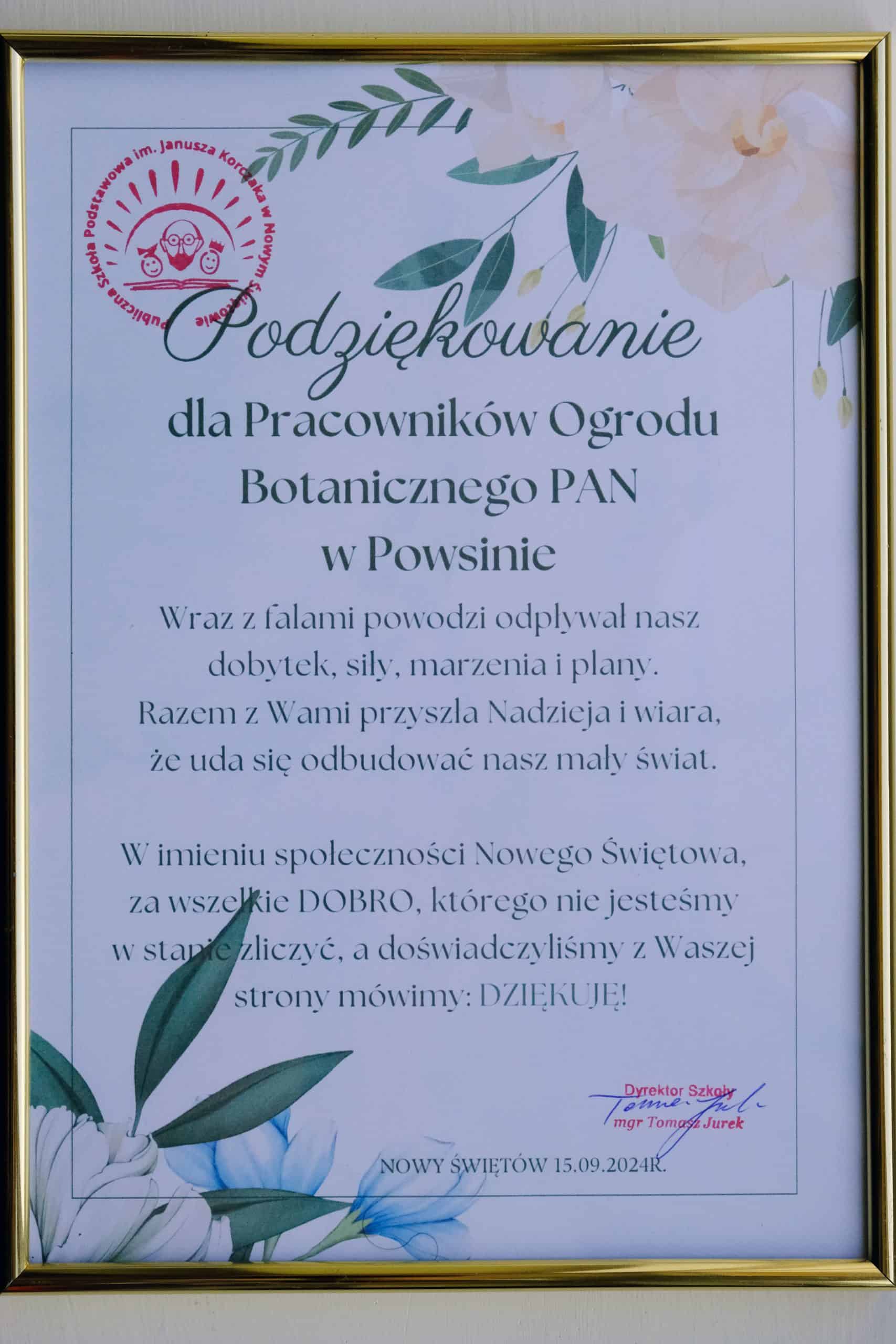 Publiczna Szkoła Podstawowa im. Janusza Korczaka w Nowym Świętowie

Podziękowanie

dla Pracowników Ogrodu Botanicznego PAN w Powsinie

Wraz z falami powodzi odpływał nasz dobytek, siły, marzenia i plany. Razem z Wami przyszła Nadzieja i wiara, że uda się odbudować nasz mały świat.

W imieniu społeczności Nowego Świętowa, za wszelkie DOBRO, którego nie jesteśmy w stanie zliczyć, a doświadczyliśmy z Waszej strony mówimy: DZIĘKUJĘ!

Dyrektor Szkoły
mgr Tomasz Jurek

NOWY ŚWIĘTÓW 15.09.2024R.